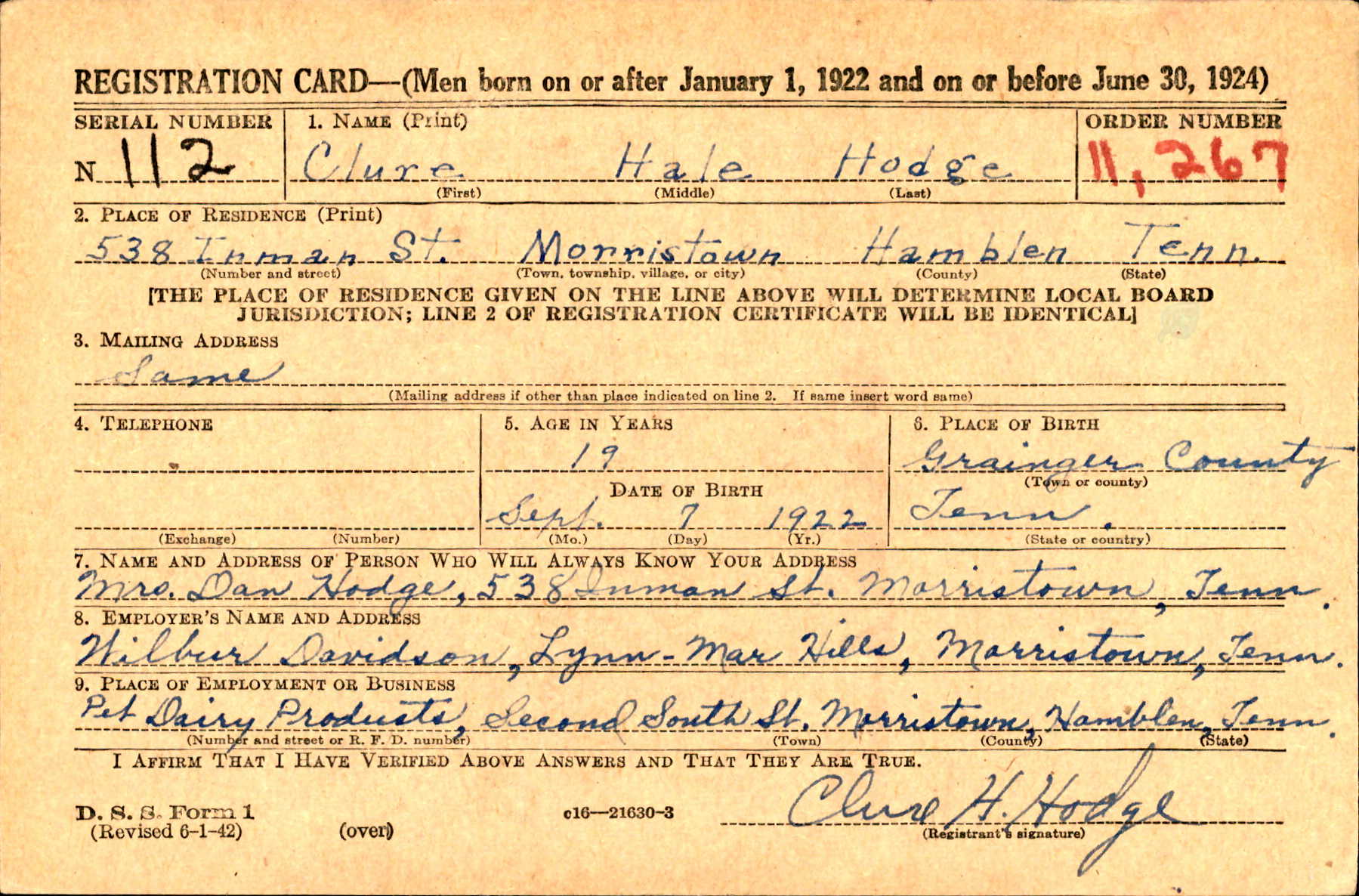 REGISTRATION CARD—(Men born on or after January 1, 1922 and on or before June 30, 1924)

SERIAL NUMBER
N 112

1. NAME (Print)
Clure Hale Hodge
(First) (Middle) (Last)

ORDER NUMBER
11,267

2. PLACE OF RESIDENCE (Print)
538 Inman St. Morristown Hamblen Tenn.
(Number and street) (Town, township, village, or city) (County) (State)

[THE PLACE OF RESIDENCE GIVEN ON THE LINE ABOVE WILL DETERMINE LOCAL BOARD JURISDICTION; LINE 2 OF REGISTRATION CERTIFICATE WILL BE IDENTICAL]

3. MAILING ADDRESS
Same
(Mailing address if other than place indicated on line 2. If same insert word same)

4. TELEPHONE
(Exchange) (Number)

5. AGE IN YEARS
19
DATE OF BIRTH
Sept. 7 1922
(Mo.) (Day) (Yr.)

6. PLACE OF BIRTH
Grainger County
(Town or county)
Tenn.
(State or country)

7. NAME AND ADDRESS OF PERSON WHO WILL ALWAYS KNOW YOUR ADDRESS
Mrs. Dan Hodge, 538 Inman St. Morristown, Tenn.

8. EMPLOYER'S NAME AND ADDRESS
Wilbur Davidson, Lynn-Mar Hills, Morristown, Tenn.

9. PLACE OF EMPLOYMENT OR BUSINESS
Pet Dairy Products, Second South St. Morristown, Hamblen, Tenn.
(Number and street or R. F. D. number) (Town) (County) (State)

I AFFIRM THAT I HAVE VERIFIED ABOVE ANSWERS AND THAT THEY ARE TRUE.

D. S. S. Form 1
(Revised 6-1-42) (over)

c16—21630-3

Clure H. Hodge
(Registrant's signature)